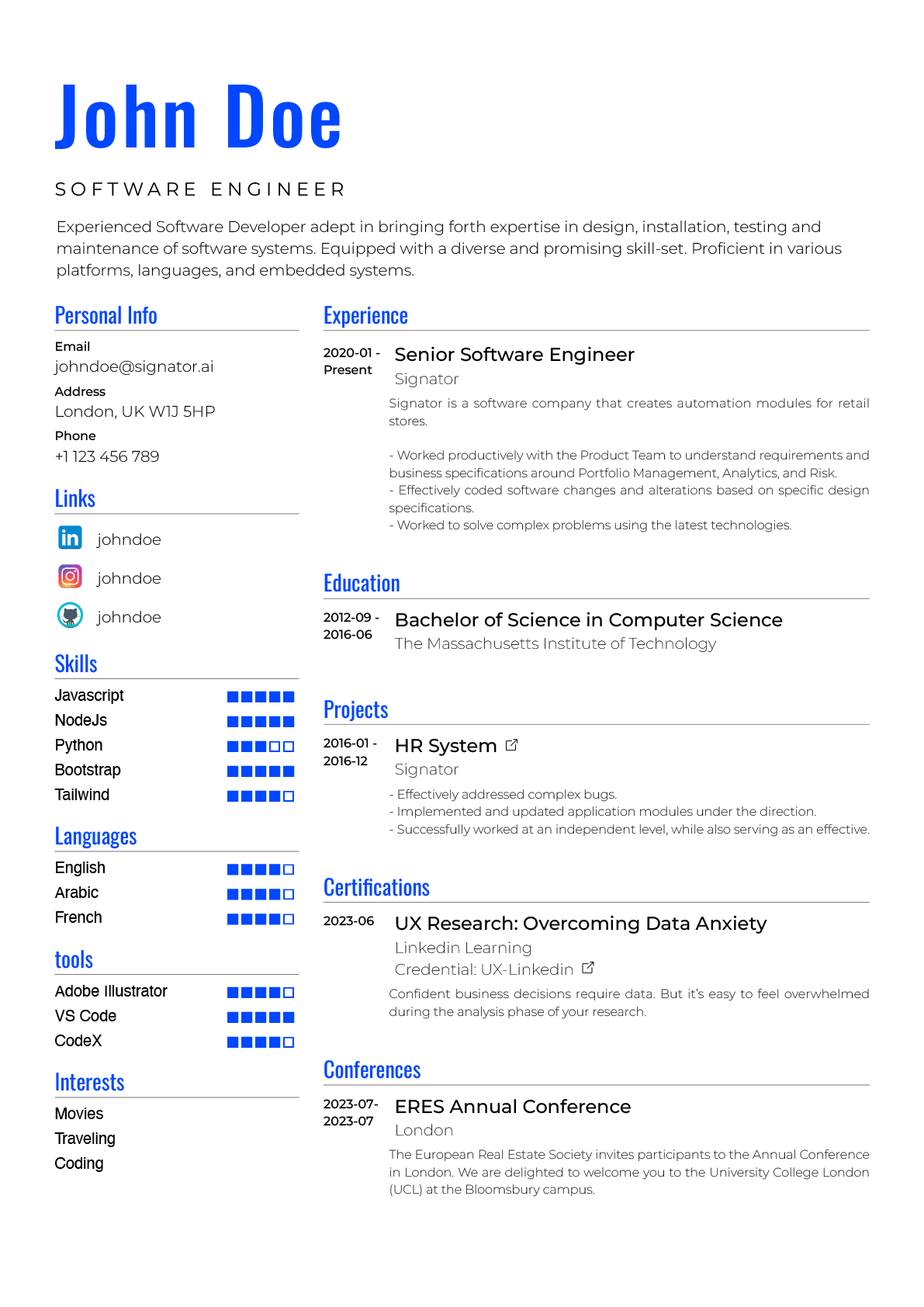 John Doe

SOFTWARE ENGINEER

Experienced Software Developer adept in bringing forth expertise in design, installation, testing and maintenance of software systems. Equipped with a diverse and promising skill-set. Proficient in various platforms, languages, and embedded systems.

Personal Info

Email
johndoe@signator.ai
Address
London, UK W1J 5HP
Phone
+1 123 456 789

Links

johndoe
johndoe
johndoe

Skills

Javascript
NodeJs
Python
Bootstrap
Tailwind

Languages

English
Arabic
French

tools

Adobe Illustrator
VS Code
CodeX

Interests

Movies
Traveling
Coding

Experience

2020-01 - Present
Senior Software Engineer
Signator
Signator is a software company that creates automation modules for retail stores.

- Worked productively with the Product Team to understand requirements and business specifications around Portfolio Management, Analytics, and Risk.
- Effectively coded software changes and alterations based on specific design specifications.
- Worked to solve complex problems using the latest technologies.

Education

2012-09 - 2016-06
Bachelor of Science in Computer Science
The Massachusetts Institute of Technology

Projects

2016-01 - 2016-12
HR System
Signator
- Effectively addressed complex bugs.
- Implemented and updated application modules under the direction.
- Successfully worked at an independent level, while also serving as an effective.

Certifications

2023-06
UX Research: Overcoming Data Anxiety
Linkedin Learning
Credential: UX-Linkedin
Confident business decisions require data. But it's easy to feel overwhelmed during the analysis phase of your research.

Conferences

2023-07- 2023-07
ERES Annual Conference
London
The European Real Estate Society invites participants to the Annual Conference in London. We are delighted to welcome you to the University College London (UCL) at the Bloomsbury campus.